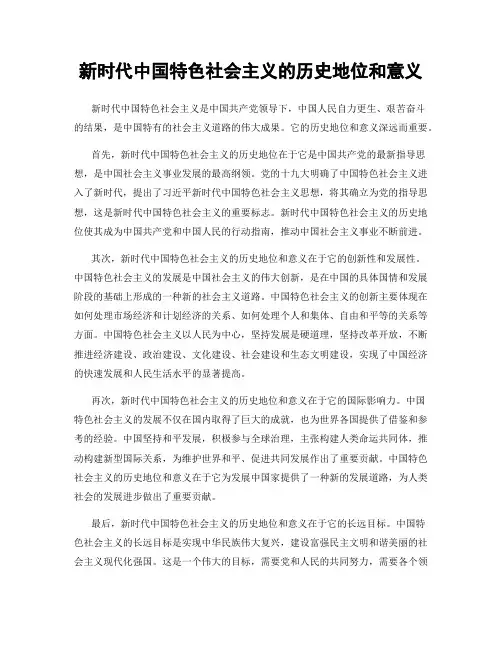 新时代中国特色社会主义的历史地位和意义

新时代中国特色社会主义是中国共产党领导下，中国人民自力更生、艰苦奋斗的结果，是中国特有的社会主义道路的伟大成果。它的历史地位和意义深远而重要。

首先，新时代中国特色社会主义的历史地位在于它是中国共产党的最新指导思想，是中国社会主义事业发展的最高纲领。党的十九大明确了中国特色社会主义进入了新时代，提出了习近平新时代中国特色社会主义思想，将其确立为党的指导思想，这是新时代中国特色社会主义的重要标志。新时代中国特色社会主义的历史地位使其成为中国共产党和中国人民的行动指南，推动中国社会主义事业不断前进。

其次，新时代中国特色社会主义的历史地位和意义在于它的创新性和发展性。中国特色社会主义的发展是中国社会主义的伟大创新，是在中国的具体国情和发展阶段的基础上形成的一种新的社会主义道路。中国特色社会主义的创新主要体现在如何处理市场经济和计划经济的关系、如何处理个人和集体、自由和平等的关系等方面。中国特色社会主义以人民为中心，坚持发展是硬道理，坚持改革开放，不断推进经济建设、政治建设、文化建设、社会建设和生态文明建设，实现了中国经济的快速发展和人民生活水平的显著提高。

再次，新时代中国特色社会主义的历史地位和意义在于它的国际影响力。中国特色社会主义的发展不仅在国内取得了巨大的成就，也为世界各国提供了借鉴和参考的经验。中国坚持和平发展，积极参与全球治理，主张构建人类命运共同体，推动构建新型国际关系，为维护世界和平、促进共同发展作出了重要贡献。中国特色社会主义的历史地位和意义在于它为发展中国家提供了一种新的发展道路，为人类社会的发展进步做出了重要贡献。

最后，新时代中国特色社会主义的历史地位和意义在于它的长远目标。中国特色社会主义的长远目标是实现中华民族伟大复兴，建设富强民主文明和谐美丽的社会主义现代化强国。这是一个伟大的目标，需要党和人民的共同努力，需要各个领